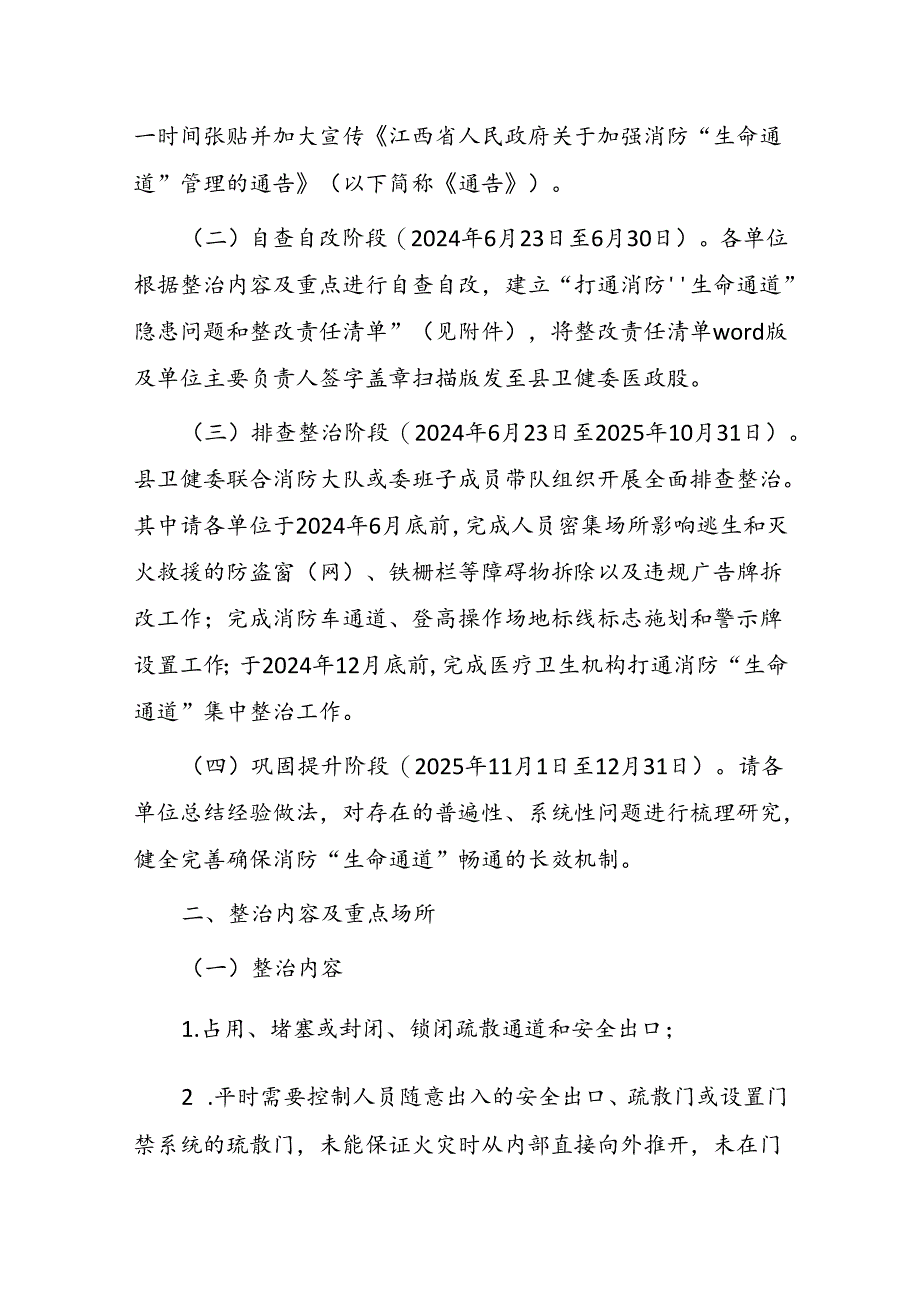 一时间张贴并加大宣传《江西省人民政府关于加强消防“生命通道”管理的通告》（以下简称《通告》）。

（二）自查自改阶段（2024年6月23日至6月30日）。各单位根据整治内容及重点进行自查自改，建立“打通消防''生命通道”隐患问题和整改责任清单”（见附件），将整改责任清单word版及单位主要负责人签字盖章扫描版发至县卫健委医政股。

（三）排查整治阶段（2024年6月23日至2025年10月31日）。县卫健委联合消防大队或委班子成员带队组织开展全面排查整治。其中请各单位于2024年6月底前，完成人员密集场所影响逃生和灭火救援的防盗窗（网）、铁栅栏等障碍物拆除以及违规广告牌拆改工作；完成消防车通道、登高操作场地标线标志施划和警示牌设置工作；于2024年12月底前，完成医疗卫生机构打通消防“生命通道”集中整治工作。

（四）巩固提升阶段（2025年11月1日至12月31日）。请各单位总结经验做法，对存在的普遍性、系统性问题进行梳理研究，健全完善确保消防“生命通道”畅通的长效机制。

二、整治内容及重点场所

（一）整治内容

1.占用、堵塞或封闭、锁闭疏散通道和安全出口；

2 .平时需要控制人员随意出入的安全出口、疏散门或设置门禁系统的琉散门，未能保证火灾时从内部直接向外推开，未在门